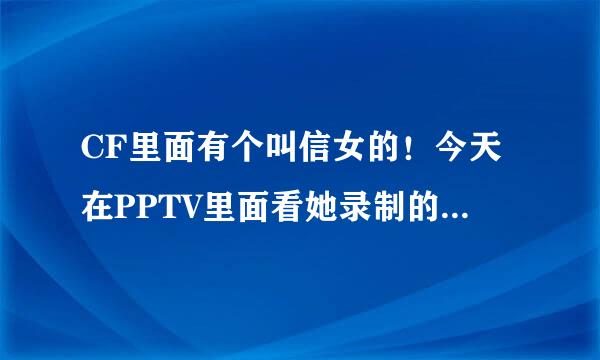 CF里面有个叫信女的！今天在PPTV里面看她录制的...